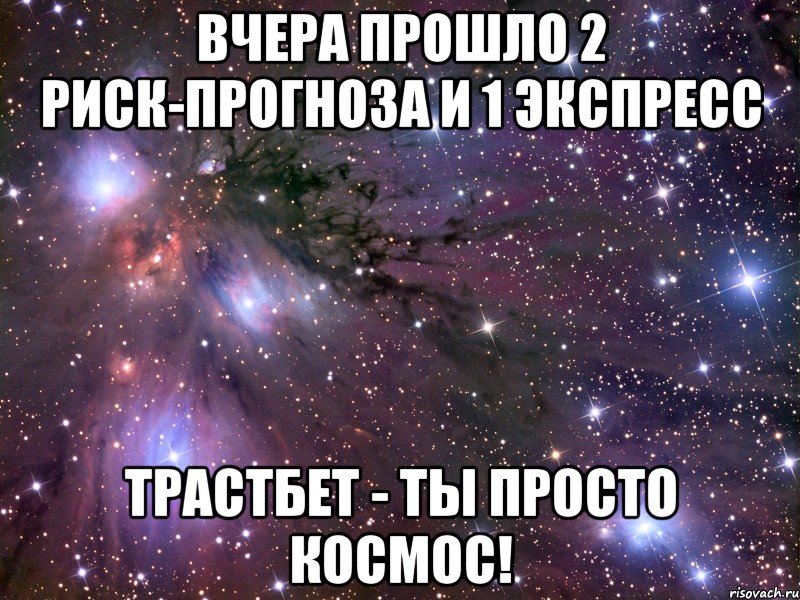 ВЧЕРА ПРОШЛО 2 РИСК-ПРОГНОЗА И 1 ЭКСПРЕСС

ТРАСТБЕТ - ТЫ ПРОСТО КОСМОС!

risovach.ru